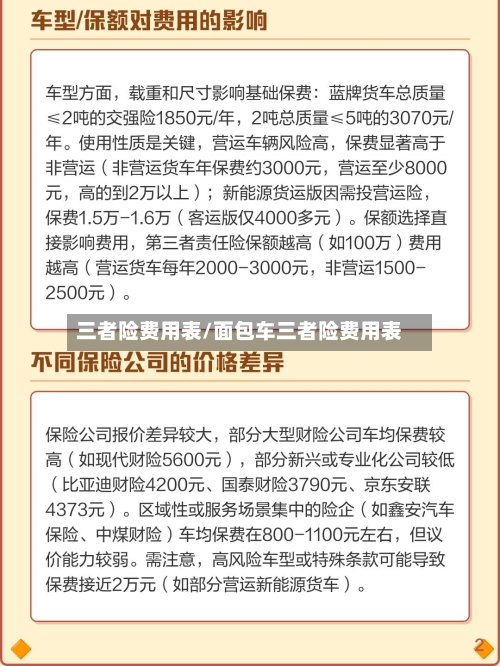 车型/保额对费用的影响

车型方面，载重和尺寸影响基础保费：蓝牌货车总质量≤2吨的交强险1850元/年，2吨总质量≤5吨的3070元/年。使用性质是关键，营运车辆风险高，保费显著高于非营运（非营运货车年保费约3000元，营运至少8000元，高的到2万以上）；新能源货运版因需投营运险，保费1.5万-1.6万（客运版仅4000多元）。保额选择直接影响费用，第三者责任险保额越高（如100万）费用越高（营运货车每年2000-3000元，非营运1500-2500元）。

三者险费用表/面包车三者险费用表

不同保险公司的价格差异

保险公司报价差异较大，部分大型财险公司车均保费较高（如现代财险5600元），部分新兴或专业化公司较低（比亚迪财险4200元、国泰财险3790元、京东安联4373元）。区域性或服务场景集中的险企（如鑫安汽车保险、中煤财险）车均保费在800-1100元左右，但议价能力较弱。需注意，高风险车型或特殊条款可能导致保费接近2万元（如部分营运新能源货车）。

2